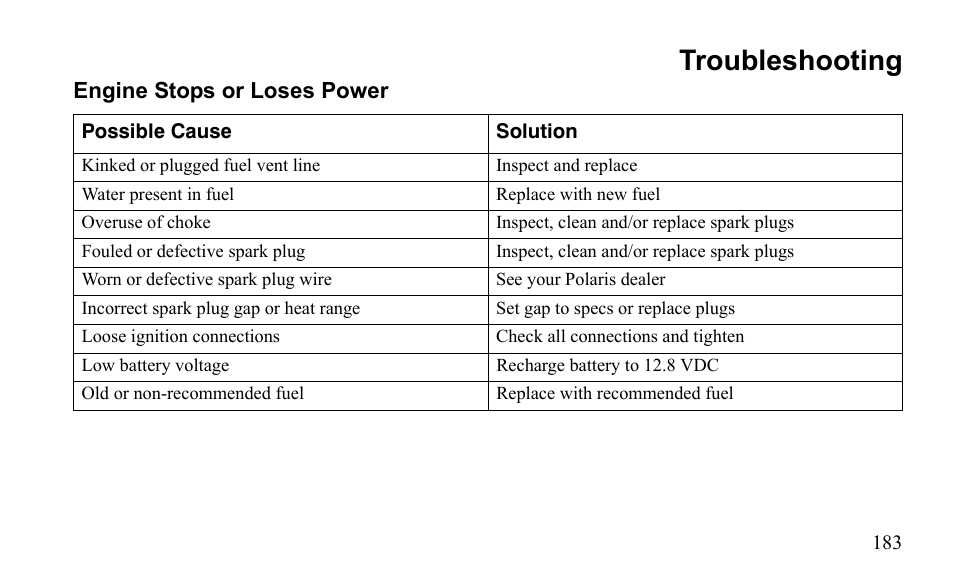 Troubleshooting

Engine Stops or Loses Power

| Possible Cause | Solution |
|---|---|
| Kinked or plugged fuel vent line | Inspect and replace |
| Water present in fuel | Replace with new fuel |
| Overuse of choke | Inspect, clean and/or replace spark plugs |
| Fouled or defective spark plug | Inspect, clean and/or replace spark plugs |
| Worn or defective spark plug wire | See your Polaris dealer |
| Incorrect spark plug gap or heat range | Set gap to specs or replace plugs |
| Loose ignition connections | Check all connections and tighten |
| Low battery voltage | Recharge battery to 12.8 VDC |
| Old or non-recommended fuel | Replace with recommended fuel |

183